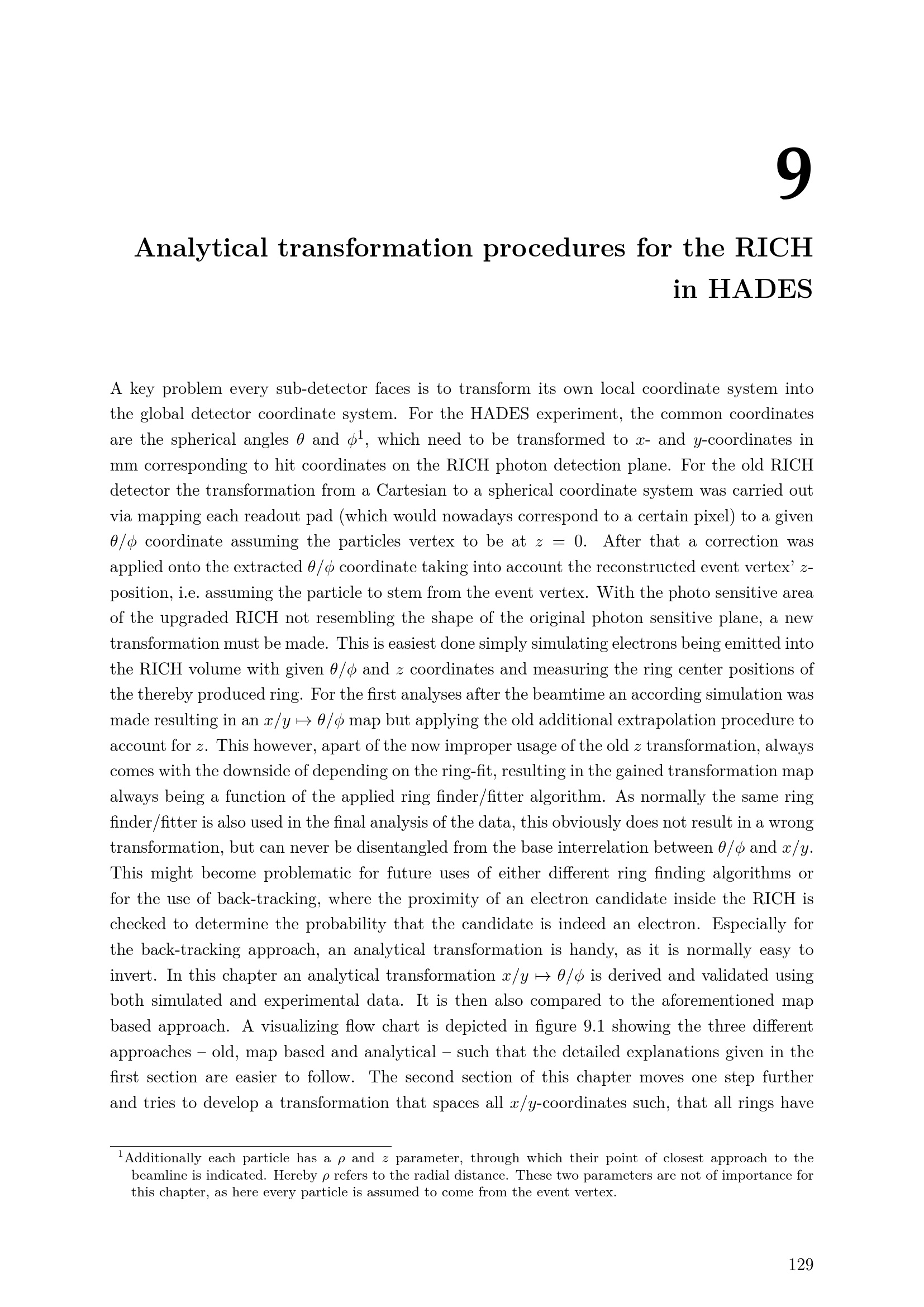 9

Analytical transformation procedures for the RICH in HADES

A key problem every sub-detector faces is to transform its own local coordinate system into the global detector coordinate system. For the HADES experiment, the common coordinates are the spherical angles $\theta$ and $\phi^1$, which need to be transformed to $x$- and $y$-coordinates in mm corresponding to hit coordinates on the RICH photon detection plane. For the old RICH detector the transformation from a Cartesian to a spherical coordinate system was carried out via mapping each readout pad (which would nowadays correspond to a certain pixel) to a given $\theta/\phi$ coordinate assuming the particles vertex to be at $z = 0$. After that a correction was applied onto the extracted $\theta/\phi$ coordinate taking into account the reconstructed event vertex' $z$-position, i.e. assuming the particle to stem from the event vertex. With the photo sensitive area of the upgraded RICH not resembling the shape of the original photon sensitive plane, a new transformation must be made. This is easiest done simply simulating electrons being emitted into the RICH volume with given $\theta/\phi$ and $z$ coordinates and measuring the ring center positions of the thereby produced ring. For the first analyses after the beamtime an according simulation was made resulting in an $x/y \mapsto \theta/\phi$ map but applying the old additional extrapolation procedure to account for $z$. This however, apart of the now improper usage of the old $z$ transformation, always comes with the downside of depending on the ring-fit, resulting in the gained transformation map always being a function of the applied ring finder/fitter algorithm. As normally the same ring finder/fitter is also used in the final analysis of the data, this obviously does not result in a wrong transformation, but can never be disentangled from the base interrelation between $\theta/\phi$ and $x/y$. This might become problematic for future uses of either different ring finding algorithms or for the use of back-tracking, where the proximity of an electron candidate inside the RICH is checked to determine the probability that the candidate is indeed an electron. Especially for the back-tracking approach, an analytical transformation is handy, as it is normally easy to invert. In this chapter an analytical transformation $x/y \mapsto \theta/\phi$ is derived and validated using both simulated and experimental data. It is then also compared to the aforementioned map based approach. A visualizing flow chart is depicted in figure 9.1 showing the three different approaches – old, map based and analytical – such that the detailed explanations given in the first section are easier to follow. The second section of this chapter moves one step further and tries to develop a transformation that spaces all $x/y$-coordinates such, that all rings have

$^1$Additionally each particle has a $\rho$ and $z$ parameter, through which their point of closest approach to the beamline is indicated. Hereby $\rho$ refers to the radial distance. These two parameters are not of importance for this chapter, as here every particle is assumed to come from the event vertex.

129